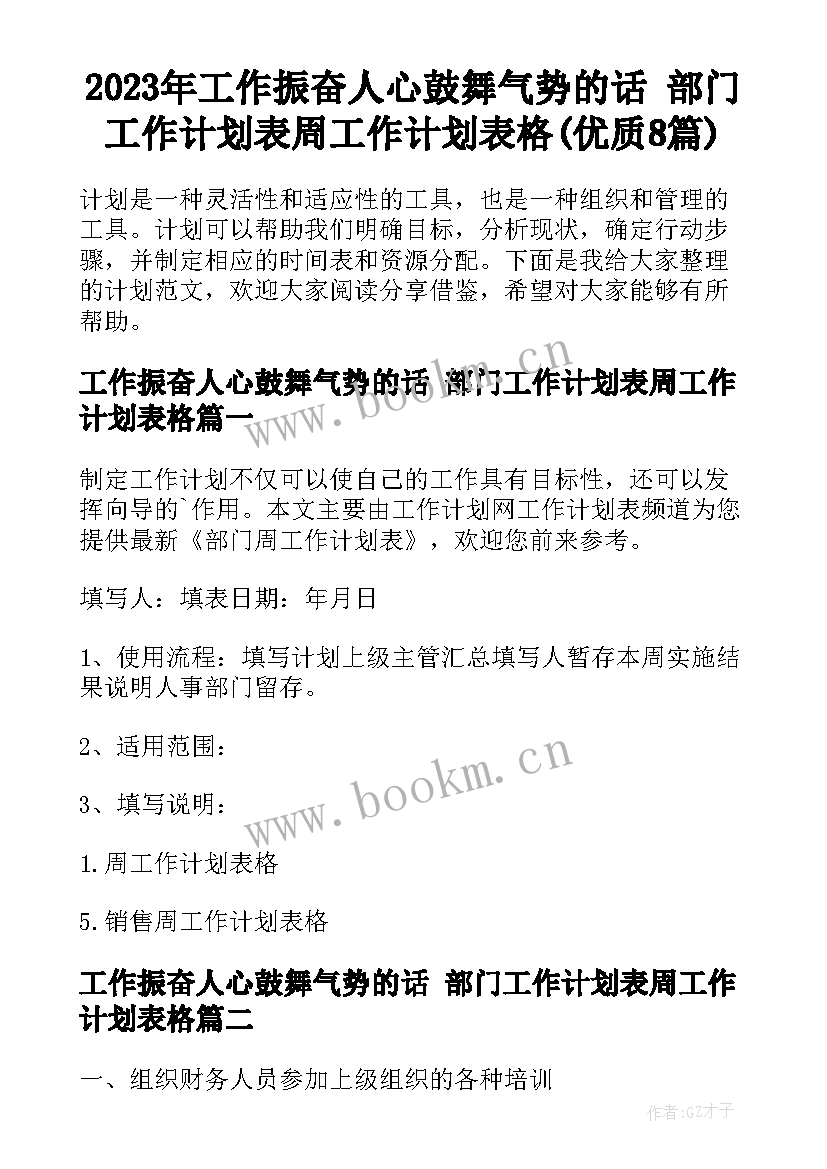 2023年工作振奋人心鼓舞气势的话 部门工作计划表周工作计划表格(优质8篇)

计划是一种灵活性和适应性的工具，也是一种组织和管理的工具。计划可以帮助我们明确目标，分析现状，确定行动步骤，并制定相应的时间表和资源分配。下面是我给大家整理的计划范文，欢迎大家阅读分享借鉴，希望对大家能够有所帮助。

工作振奋人心鼓舞气势的话 部门工作计划表周工作计划表格篇一

www.bookm.cn

制定工作计划不仅可以使自己的工作具有目标性，还可以发挥向导的`作用。本文主要由工作计划网工作计划表频道为您提供最新《部门周工作计划表》，欢迎您前来参考。

填写人：填表日期：年月日

1、使用流程：填写计划上级主管汇总填写人暂存本周实施结果说明人事部门留存。

2、适用范围：

www.bookm.cn

3、填写说明：

1.周工作计划表格

5.销售周工作计划表格

工作振奋人心鼓舞气势的话 部门工作计划表周工作计划表格篇二

一、组织财务人员参加上级组织的各种培训

作者:GZ才子